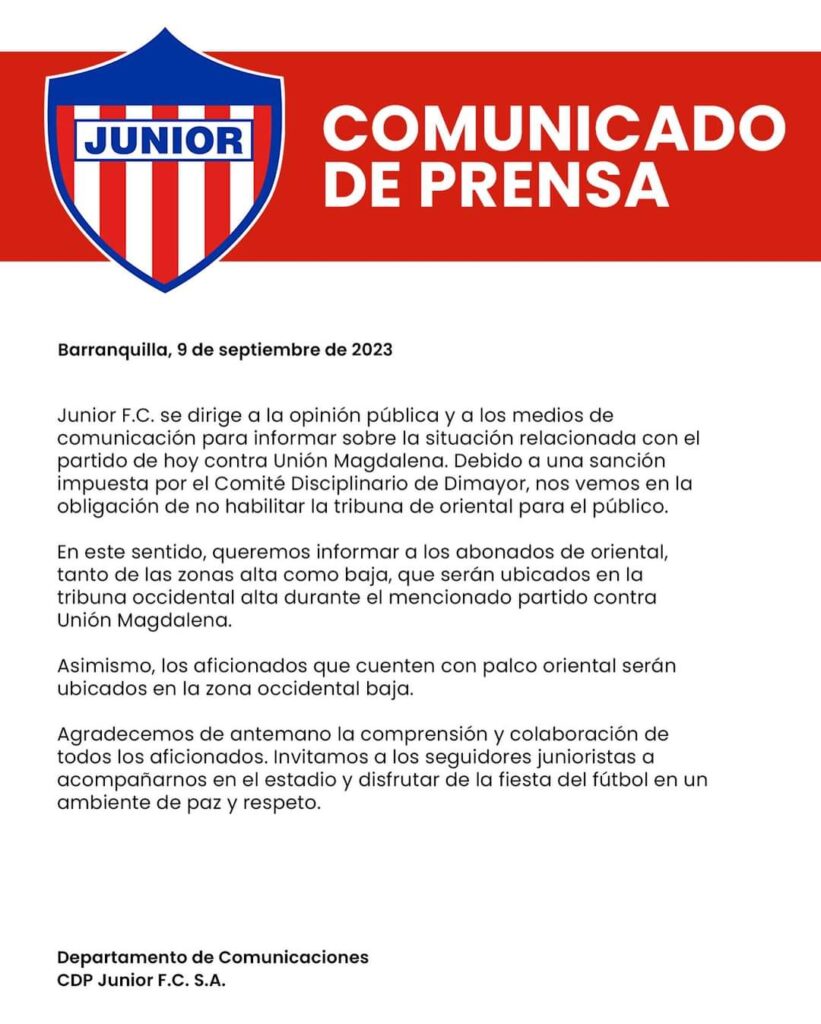 JUNIOR

COMUNICADO DE PRENSA

Barranquilla, 9 de septiembre de 2023

Junior F.C. se dirige a la opinión pública y a los medios de comunicación para informar sobre la situación relacionada con el partido de hoy contra Unión Magdalena. Debido a una sanción impuesta por el Comité Disciplinario de Dimayor, nos vemos en la obligación de no habilitar la tribuna de oriental para el público.

En este sentido, queremos informar a los abonados de oriental, tanto de las zonas alta como baja, que serán ubicados en la tribuna occidental alta durante el mencionado partido contra Unión Magdalena.

Asimismo, los aficionados que cuenten con palco oriental serán ubicados en la zona occidental baja.

Agradecemos de antemano la comprensión y colaboración de todos los aficionados. Invitamos a los seguidores junioristas a acompañarnos en el estadio y disfrutar de la fiesta del fútbol en un ambiente de paz y respeto.

Departamento de Comunicaciones
CDP Junior F.C. S.A.